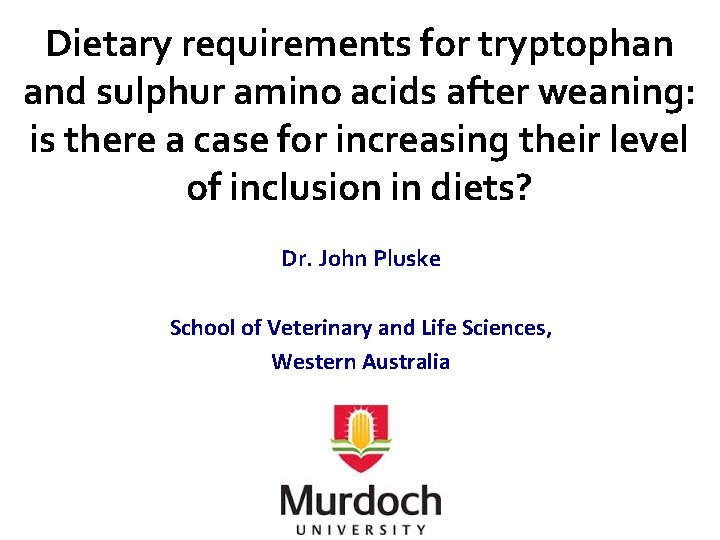 Dietary requirements for tryptophan and sulphur amino acids after weaning: is there a case for increasing their level of inclusion in diets?

Dr. John Pluske

School of Veterinary and Life Sciences,
Western Australia

Murdoch
UNIVERSITY